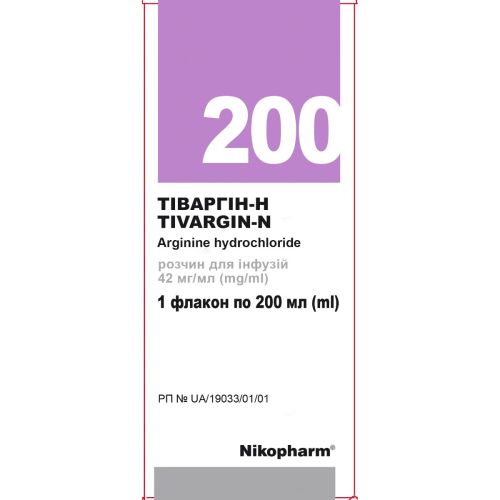 200

ТІВАРГІН-Н
TIVARGIN-N
Arginine hydrochloride

розчин для інфузій
42 мг/мл (mg/ml)

1 флакон по 200 мл (ml)

РП № UA/19033/01/01

Nikopharm®